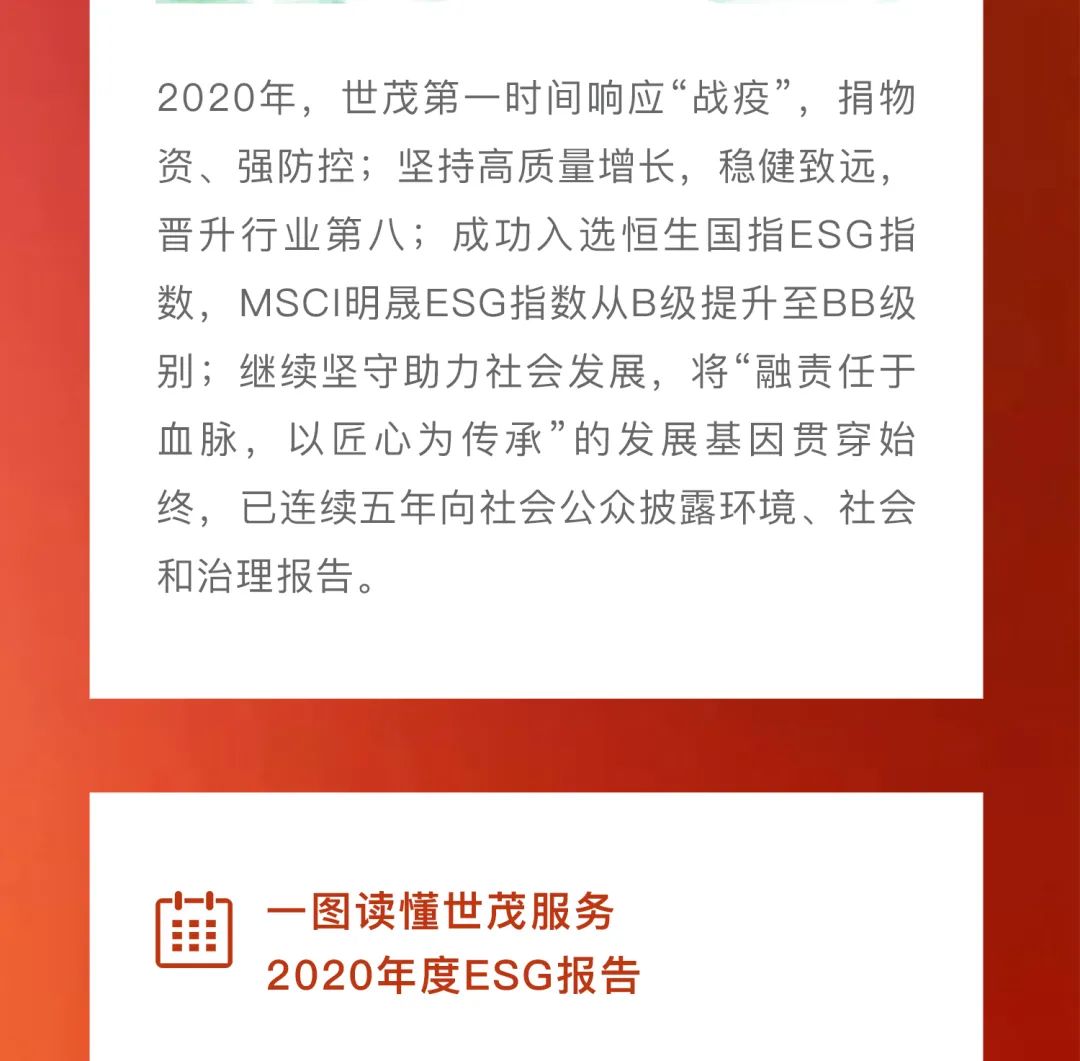 2020年，世茂第一时间响应“战疫”，捐物资、强防控；坚持高质量增长，稳健致远，晋升行业第八；成功入选恒生国指ESG指数，MSCI明晟ESG指数从B级提升至BB级别；继续坚守助力社会发展，将“融责任于血脉，以匠心为传承”的发展基因贯穿始终，已连续五年向社会公众披露环境、社会和治理报告。

一图读懂世茂服务
2020年度ESG报告